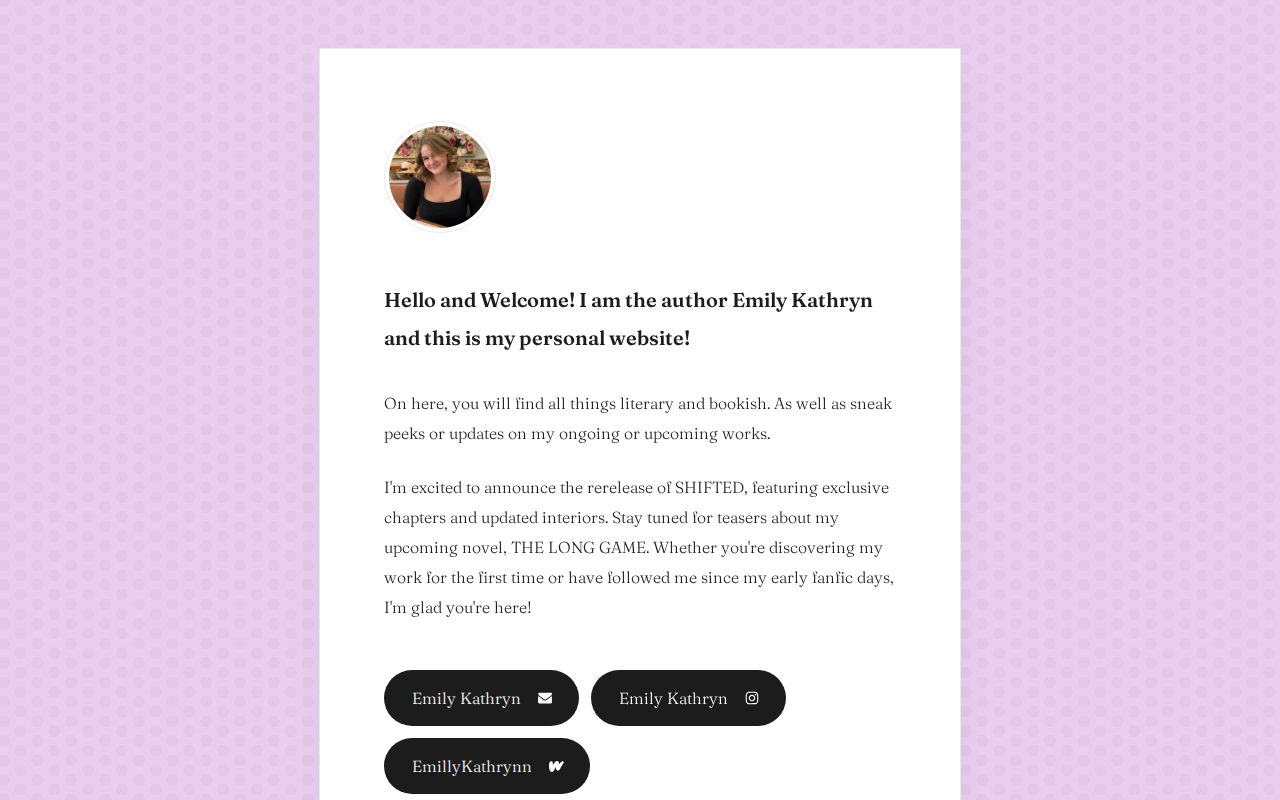 Hello and Welcome! I am the author Emily Kathryn and this is my personal website!

On here, you will find all things literary and bookish. As well as sneak peeks or updates on my ongoing or upcoming works.

I'm excited to announce the rerelease of SHIFTED, featuring exclusive chapters and updated interiors. Stay tuned for teasers about my upcoming novel, THE LONG GAME. Whether you're discovering my work for the first time or have followed me since my early fanfic days, I'm glad you're here!

Emily Kathryn

Emily Kathryn

EmillyKathrynn